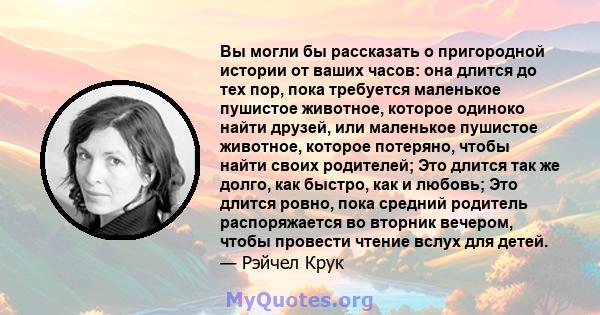 Вы могли бы рассказать о пригородной истории от ваших часов: она длится до тех пор, пока требуется маленькое пушистое животное, которое одиноко найти друзей, или маленькое пушистое животное, которое потеряно, чтобы найти своих родителей; Это длится так же долго, как быстро, как и любовь; Это длится ровно, пока средний родитель распоряжается во вторник вечером, чтобы провести чтение вслух для детей.
— Рэйчел Крук

MyQuotes.org